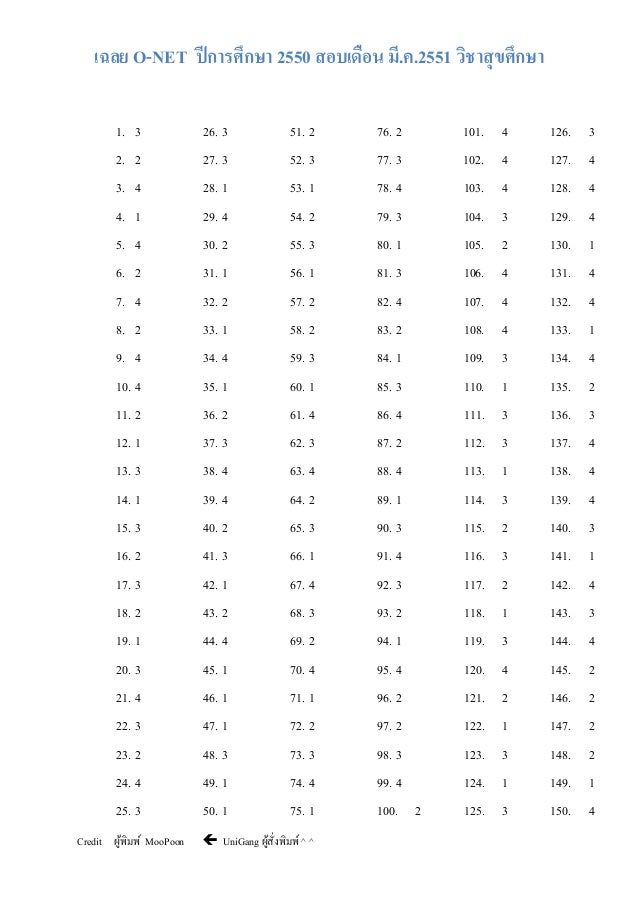 เฉลย O-NET ปีการศึกษา 2550 สอบเดือน มี.ค.2551 วิชาสุขศึกษา

1. 3
2. 2
3. 4
4. 1
5. 4
6. 2
7. 4
8. 2
9. 4
10. 4
11. 2
12. 1
13. 3
14. 1
15. 3
16. 2
17. 3
18. 2
19. 1
20. 3
21. 4
22. 3
23. 2
24. 4
25. 3

26. 3
27. 3
28. 1
29. 4
30. 2
31. 1
32. 2
33. 1
34. 4
35. 1
36. 2
37. 3
38. 4
39. 4
40. 2
41. 3
42. 1
43. 2
44. 4
45. 1
46. 1
47. 1
48. 3
49. 1
50. 1

51. 2
52. 3
53. 1
54. 2
55. 3
56. 1
57. 2
58. 2
59. 3
60. 1
61. 4
62. 3
63. 4
64. 2
65. 3
66. 1
67. 4
68. 3
69. 2
70. 4
71. 1
72. 2
73. 3
74. 4
75. 1

76. 2
77. 3
78. 4
79. 3
80. 1
81. 3
82. 4
83. 2
84. 1
85. 3
86. 4
87. 2
88. 4
89. 1
90. 3
91. 4
92. 3
93. 2
94. 1
95. 4
96. 2
97. 2
98. 3
99. 4
100. 2

101. 4
102. 4
103. 4
104. 3
105. 2
106. 4
107. 4
108. 4
109. 3
110. 1
111. 3
112. 3
113. 1
114. 3
115. 2
116. 3
117. 2
118. 1
119. 3
120. 4
121. 2
122. 1
123. 3
124. 1
125. 3

126. 3
127. 4
128. 4
129. 4
130. 1
131. 4
132. 4
133. 1
134. 4
135. 2
136. 3
137. 4
138. 4
139. 4
140. 3
141. 1
142. 4
143. 3
144. 4
145. 2
146. 2
147. 2
148. 2
149. 1
150. 4

Credit ผู้พิมพ์ MooPoon ← UniGang ผู้สั่งพิมพ์ ^ ^